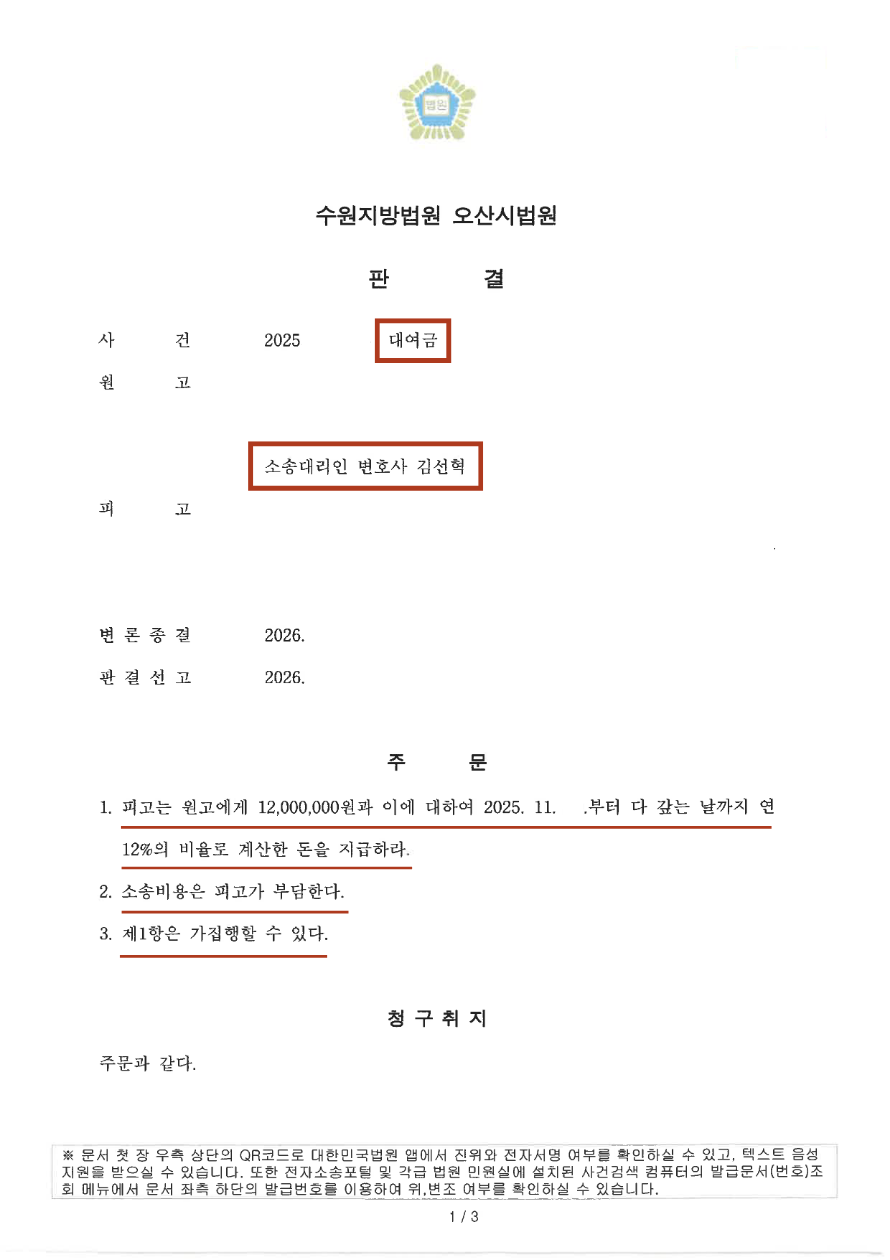 법원

수원지방법원 오산시법원

판 결

사 건 2025 대여금

원 고

소송대리인 변호사 김선혁

피 고

변 론 종 결 2026.

판 결 선 고 2026.

주 문

1. 피고는 원고에게 12,000,000원과 이에 대하여 2025. 11. .부터 다 갚는 날까지 연 12%의 비율로 계산한 돈을 지급하라.

2. 소송비용은 피고가 부담한다.

3. 제1항은 가집행할 수 있다.

청 구 취 지

주문과 같다.

※ 문서 첫 장 우측 상단의 QR코드로 대한민국법원 앱에서 진위와 전자서명 여부를 확인하실 수 있고, 텍스트 음성 지원을 받으실 수 있습니다. 또한 전자소송포털 및 각급 법원 민원실에 설치된 사건검색 컴퓨터의 발급문서(번호)조회 메뉴에서 문서 좌측 하단의 발급번호를 이용하여 위,변조 여부를 확인하실 수 있습니다.

1 / 3